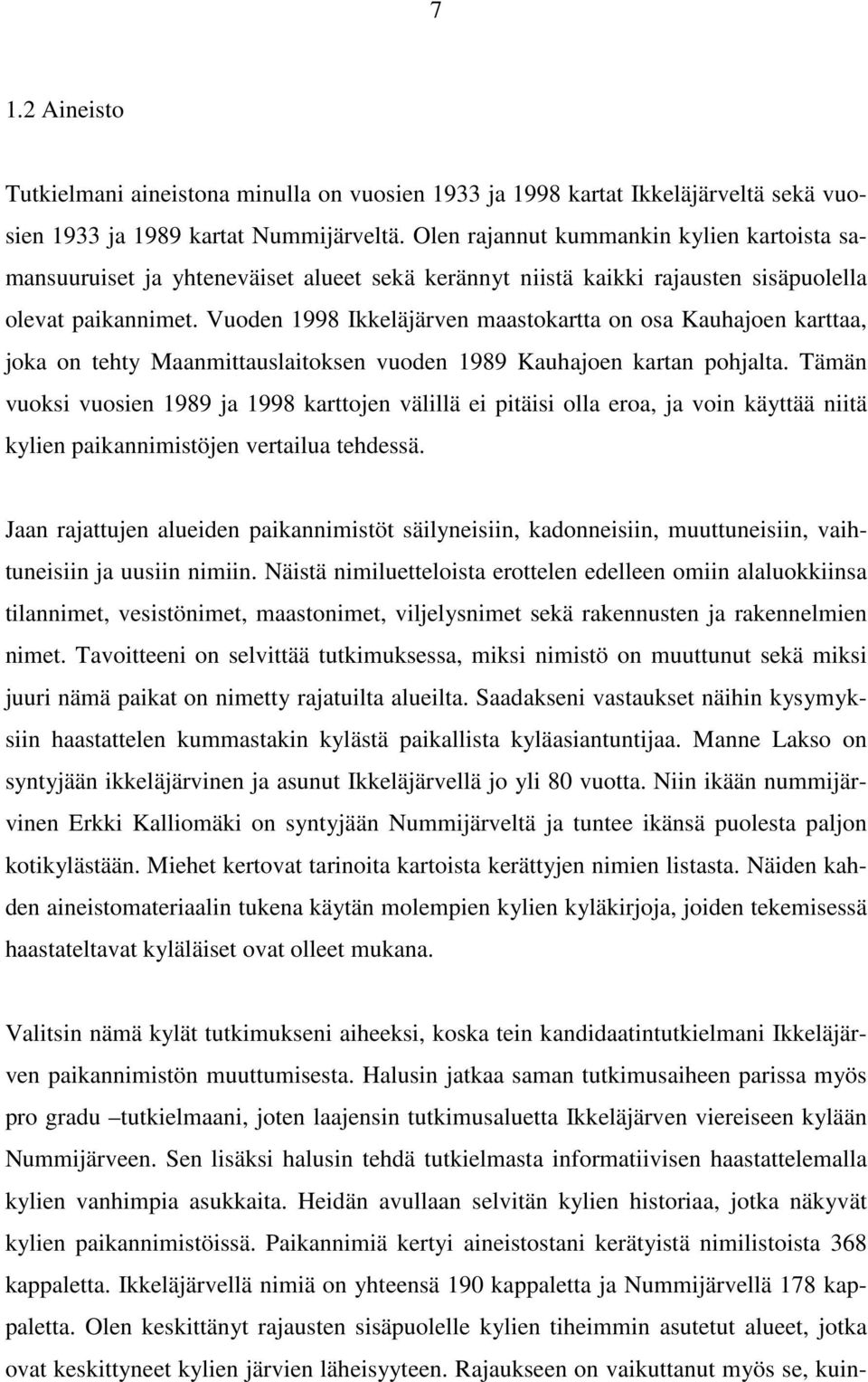 7

1.2 Aineisto

Tutkielmani aineistona minulla on vuosien 1933 ja 1998 kartat Ikkeläjärveltä sekä vuosien 1933 ja 1989 kartat Nummijärveltä. Olen rajannut kummankin kylien kartoista samansuuruiset ja yhteneväiset alueet sekä kerännyt niistä kaikki rajausten sisäpuolella olevat paikannimet. Vuoden 1998 Ikkeläjärven maastokartta on osa Kauhajoen karttaa, joka on tehty Maanmittauslaitoksen vuoden 1989 Kauhajoen kartan pohjalta. Tämän vuoksi vuosien 1989 ja 1998 karttojen välillä ei pitäisi olla eroa, ja voin käyttää niitä kylien paikannimistöjen vertailua tehdessä.

Jaan rajattujen alueiden paikannimistöt säilyneisiin, kadonneisiin, muuttuneisiin, vaihtuneisiin ja uusiin nimiin. Näistä nimiluetteloista erottelen edelleen omiin alaluokkiinsa tilannimet, vesistönimet, maastonimet, viljelysnimet sekä rakennusten ja rakennelmien nimet. Tavoitteeni on selvittää tutkimuksessa, miksi nimistö on muuttunut sekä miksi juuri nämä paikat on nimetty rajatuilta alueilta. Saadakseni vastaukset näihin kysymyksiin haastattelen kummastakin kylästä paikallista kyläasiantuntijaa. Manne Lakso on syntyjään ikkeläjärvinen ja asunut Ikkeläjärvellä jo yli 80 vuotta. Niin ikään nummijärvinen Erkki Kalliomäki on syntyjään Nummijärveltä ja tuntee ikänsä puolesta paljon kotikylästään. Miehet kertovat tarinoita kartoista kerättyjen nimien listasta. Näiden kahden aineistomateriaalin tukena käytän molempien kylien kyläkirjoja, joiden tekemisessä haastateltavat kyläläiset ovat olleet mukana.

Valitsin nämä kylät tutkimukseni aiheeksi, koska tein kandidaatintutkielmani Ikkeläjärven paikannimistön muuttumisesta. Halusin jatkaa saman tutkimusaiheen parissa myös pro gradu –tutkielmaani, joten laajensin tutkimusaluetta Ikkeläjärven viereiseen kylään Nummijärveen. Sen lisäksi halusin tehdä tutkielmasta informatiivisen haastattelemalla kylien vanhimpia asukkaita. Heidän avullaan selvitän kylien historiaa, jotka näkyvät kylien paikannimistöissä. Paikannimiä kertyi aineistostani kerätyistä nimilistoista 368 kappaletta. Ikkeläjärvellä nimiä on yhteensä 190 kappaletta ja Nummijärvellä 178 kappaletta. Olen keskittänyt rajausten sisäpuolelle kylien tiheimmin asutetut alueet, jotka ovat keskittyneet kylien järvien läheisyyteen. Rajaukseen on vaikuttanut myös se, kuin-